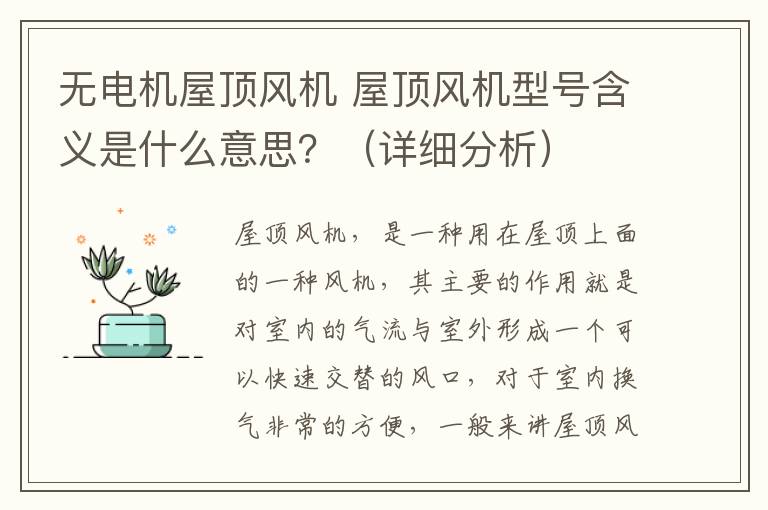 无电机屋顶风机 屋顶风机型号含义是什么意思？（详细分析）

屋顶风机，是一种用在屋顶上面的一种风机，其主要的作用就是对室内的气流与室外形成一个可以快速交替的风口，对于室内换气非常的方便，一般来讲屋顶风